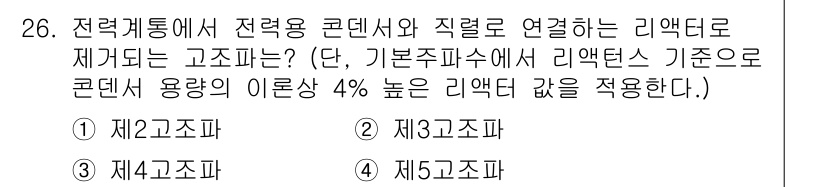 26. 전력계통에서 전력용 콘덴서와 직렬로 연결하는 리액터로 제거되는 고조파는? (단, 기본주파수에서 리액턴스 기준으로 콘덴서 용량의 이론상 4% 높은 리액터 값을 적용한다.)

① 제2고조파
② 제3고조파
③ 제4고조파
④ 제5고조파